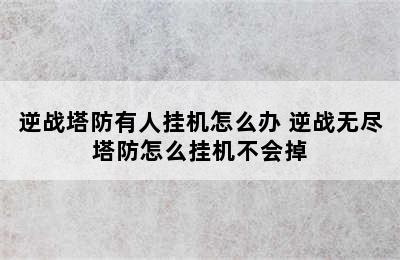 逆战塔防有人挂机怎么办 逆战无尽塔防怎么挂机不会掉